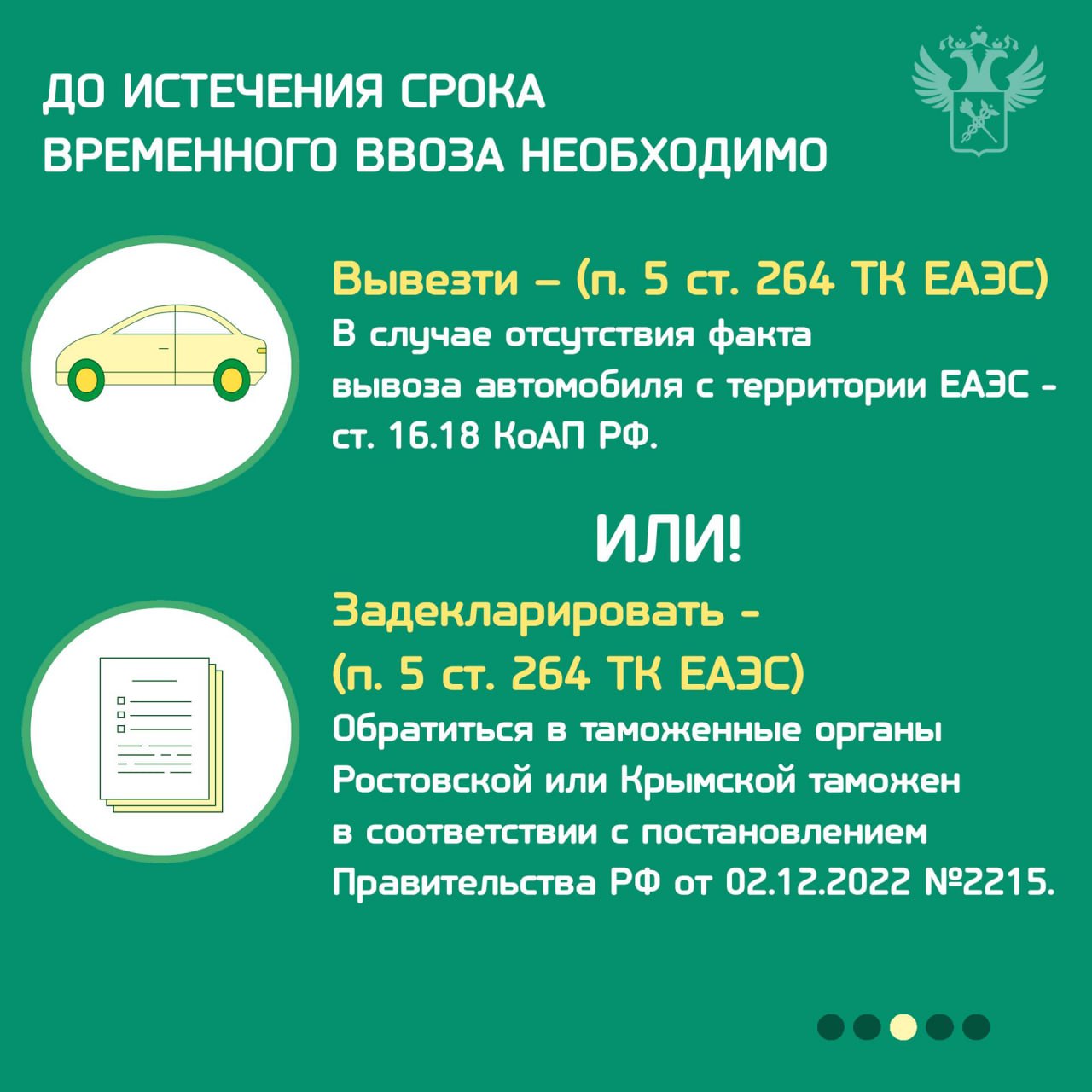 ДО ИСТЕЧЕНИЯ СРОКА ВРЕМЕННОГО ВВОЗА НЕОБХОДИМО

Вывезти – (п. 5 ст. 264 ТК ЕАЭС)
В случае отсутствия факта вывоза автомобиля с территории ЕАЭС - ст. 16.18 КоАП РФ.

ИЛИ!

Задекларировать - (п. 5 ст. 264 ТК ЕАЭС)
Обратиться в таможенные органы Ростовской или Крымской таможен в соответствии с постановлением Правительства РФ от 02.12.2022 №2215.